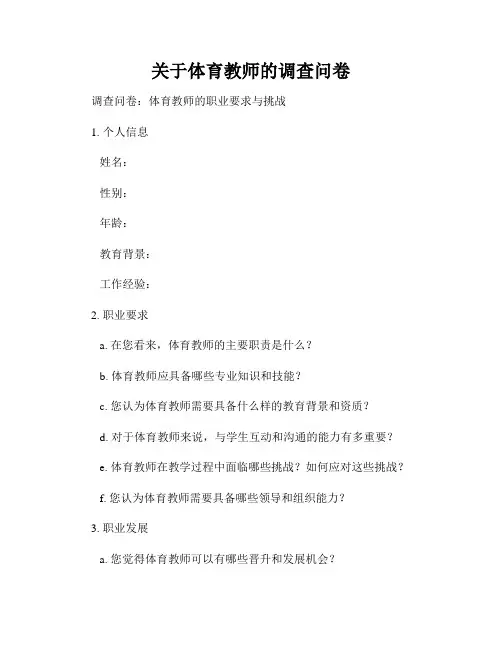 关于体育教师的调查问卷

调查问卷：体育教师的职业要求与挑战

1. 个人信息

姓名：

性别：

年龄：

教育背景：

工作经验：

2. 职业要求

a. 在您看来，体育教师的主要职责是什么？

b. 体育教师应具备哪些专业知识和技能？

c. 您认为体育教师需要具备什么样的教育背景和资质？

d. 对于体育教师来说，与学生互动和沟通的能力有多重要？

e. 体育教师在教学过程中面临哪些挑战？如何应对这些挑战？

f. 您认为体育教师需要具备哪些领导和组织能力？

3. 职业发展

a. 您觉得体育教师可以有哪些晋升和发展机会？